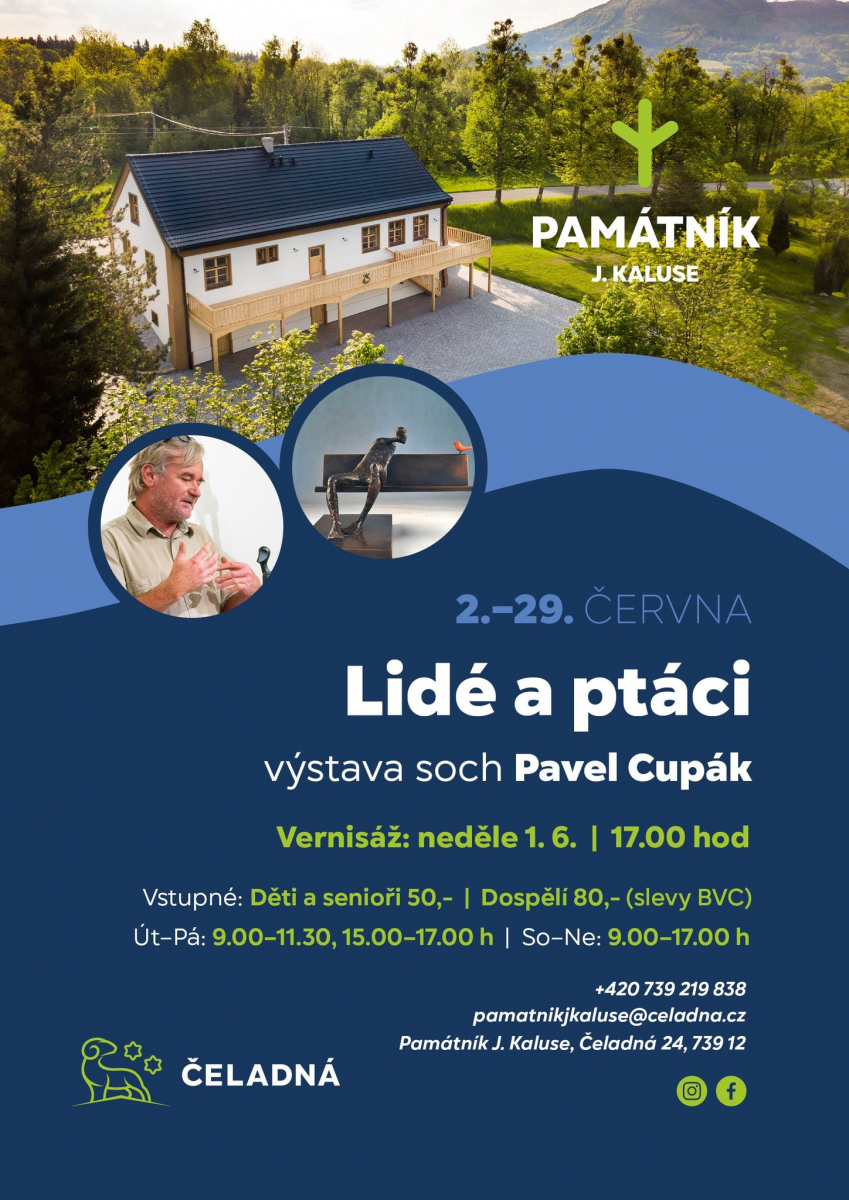 PAMÁTNÍK
J. KALUSE

2.–29. ČERVNA

Lidé a ptáci

výstava soch Pavel Cupák

Vernisáž: neděle 1. 6. | 17.00 hod

Vstupné: Děti a senioři 50,- | Dospělí 80,- (slevy BVC)

Út–Pá: 9.00–11.30, 15.00–17.00 h | So–Ne: 9.00–17.00 h

+420 739 219 838
pamatnikjkaluse@celadna.cz
Památník J. Kaluse, Čeladná 24, 739 12

ČELADNÁ